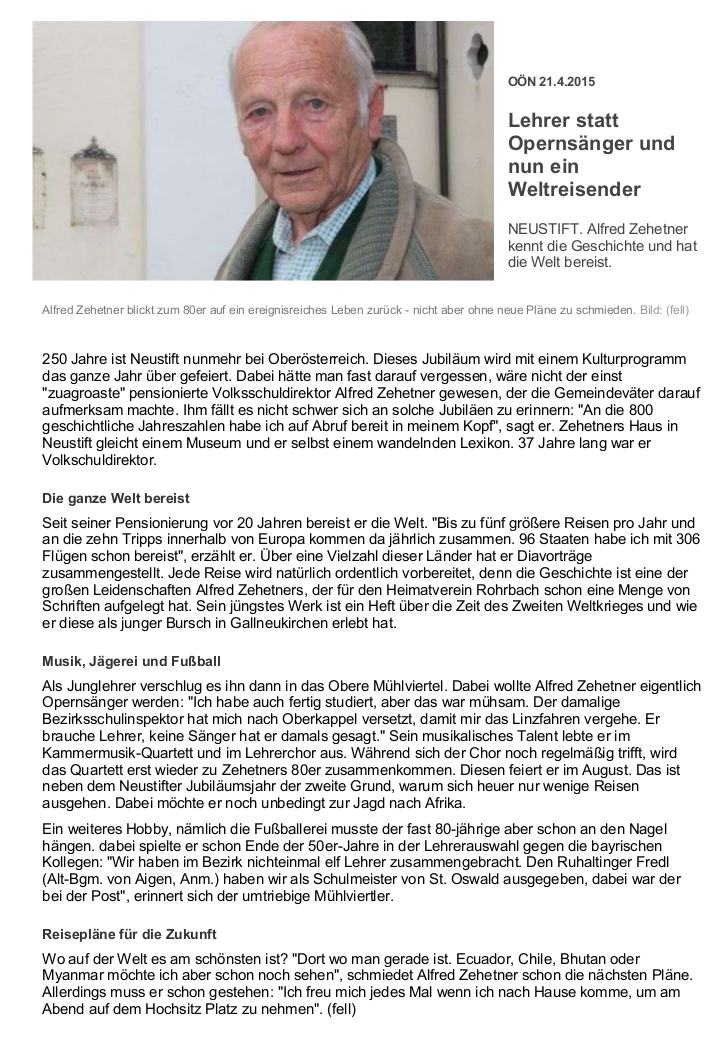 OÖN 21.4.2015

Lehrer statt Opernsänger und nun ein Weltreisender

NEUSTIFT. Alfred Zehetner kennt die Geschichte und hat die Welt bereist.

Alfred Zehetner blickt zum 80er auf ein ereignisreiches Leben zurück - nicht aber ohne neue Pläne zu schmieden. Bild: (fell)

250 Jahre ist Neustift nunmehr bei Oberösterreich. Dieses Jubiläum wird mit einem Kulturprogramm das ganze Jahr über gefeiert. Dabei hätte man fast darauf vergessen, wäre nicht der einst "zuagroaste" pensionierte Volksschuldirektor Alfred Zehetner gewesen, der die Gemeindeväter darauf aufmerksam machte. Ihm fällt es nicht schwer sich an solche Jubiläen zu erinnern: "An die 800 geschichtliche Jahreszahlen habe ich auf Abruf bereit in meinem Kopf", sagt er. Zehetners Haus in Neustift gleicht einem Museum und er selbst einem wandelnden Lexikon. 37 Jahre lang war er Volkschuldirektor.

Die ganze Welt bereist

Seit seiner Pensionierung vor 20 Jahren bereist er die Welt. "Bis zu fünf größere Reisen pro Jahr und an die zehn Tripps innerhalb von Europa kommen da jährlich zusammen. 96 Staaten habe ich mit 306 Flügen schon bereist", erzählt er. Über eine Vielzahl dieser Länder hat er Diavorträge zusammengestellt. Jede Reise wird natürlich ordentlich vorbereitet, denn die Geschichte ist eine der großen Leidenschaften Alfred Zehetners, der für den Heimatverein Rohrbach schon eine Menge von Schriften aufgelegt hat. Sein jüngstes Werk ist ein Heft über die Zeit des Zweiten Weltkrieges und wie er diese als junger Bursch in Gallneukirchen erlebt hat.

Musik, Jägerei und Fußball

Als Junglehrer verschlug es ihn dann in das Obere Mühlviertel. Dabei wollte Alfred Zehetner eigentlich Opernsänger werden: "Ich habe auch fertig studiert, aber das war mühsam. Der damalige Bezirksschulinspektor hat mich nach Oberkappel versetzt, damit mir das Linzfahren vergehe. Er brauche Lehrer, keine Sänger hat er damals gesagt." Sein musikalisches Talent lebte er im Kammermusik-Quartett und im Lehrerchor aus. Während sich der Chor noch regelmäßig trifft, wird das Quartett erst wieder zu Zehetners 80er zusammenkommen. Diesen feiert er im August. Das ist neben dem Neustifter Jubiläumsjahr der zweite Grund, warum sich heuer nur wenige Reisen ausgehen. Dabei möchte er noch unbedingt zur Jagd nach Afrika.

Ein weiteres Hobby, nämlich die Fußballerei musste der fast 80-jährige aber schon an den Nagel hängen. dabei spielte er schon Ende der 50er-Jahre in der Lehrerauswahl gegen die bayrischen Kollegen: "Wir haben im Bezirk nichteinmal elf Lehrer zusammengebracht. Den Ruhaltinger Fredl (Alt-Bgm. von Aigen, Anm.) haben wir als Schulmeister von St. Oswald ausgegeben, dabei war der bei der Post", erinnert sich der umtriebige Mühlviertler.

Reisepläne für die Zukunft

Wo auf der Welt es am schönsten ist? "Dort wo man gerade ist. Ecuador, Chile, Bhutan oder Myanmar möchte ich aber schon noch sehen", schmiedet Alfred Zehetner schon die nächsten Pläne. Allerdings muss er schon gestehen: "Ich freu mich jedes Mal wenn ich nach Hause komme, um am Abend auf dem Hochsitz Platz zu nehmen". (fell)